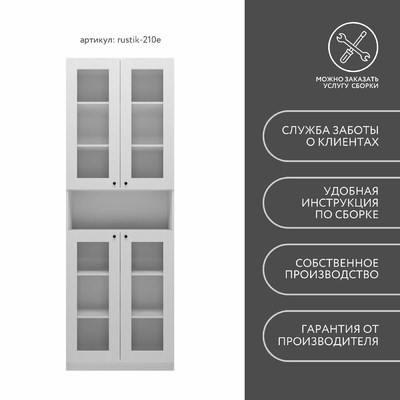 артикул: rustik-210e

МОЖНО ЗАКАЗАТЬ УСЛУГУ СБОРКИ

СЛУЖБА ЗАБОТЫ О КЛИЕНТАХ

УДОБНАЯ ИНСТРУКЦИЯ ПО СБОРКЕ

СОБСТВЕННОЕ ПРОИЗВОДСТВО

ГАРАНТИЯ ОТ ПРОИЗВОДИТЕЛЯ